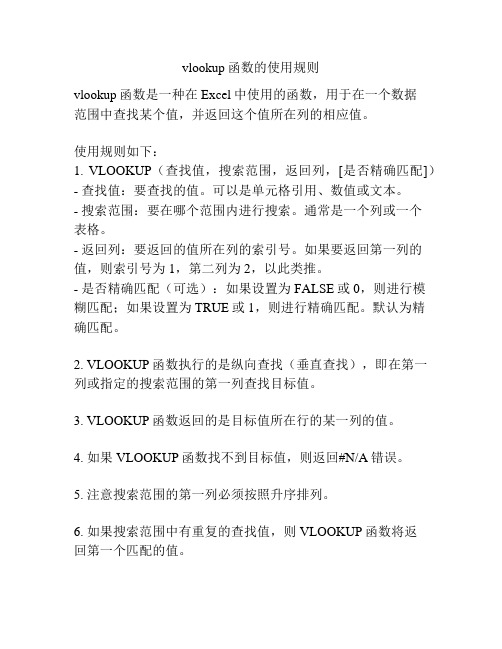 vlookup 函数的使用规则

vlookup 函数是一种在 Excel 中使用的函数，用于在一个数据范围中查找某个值，并返回这个值所在列的相应值。

使用规则如下：
1. VLOOKUP（查找值，搜索范围，返回列，[是否精确匹配]）
- 查找值：要查找的值。可以是单元格引用、数值或文本。
- 搜索范围：要在哪个范围内进行搜索。通常是一个列或一个表格。
- 返回列：要返回的值所在列的索引号。如果要返回第一列的值，则索引号为 1，第二列为 2，以此类推。
- 是否精确匹配（可选）：如果设置为 FALSE 或 0，则进行模糊匹配；如果设置为 TRUE 或 1，则进行精确匹配。默认为精确匹配。

2. VLOOKUP 函数执行的是纵向查找（垂直查找），即在第一列或指定的搜索范围的第一列查找目标值。

3. VLOOKUP 函数返回的是目标值所在行的某一列的值。

4. 如果 VLOOKUP 函数找不到目标值，则返回#N/A 错误。

5. 注意搜索范围的第一列必须按照升序排列。

6. 如果搜索范围中有重复的查找值，则 VLOOKUP 函数将返回第一个匹配的值。